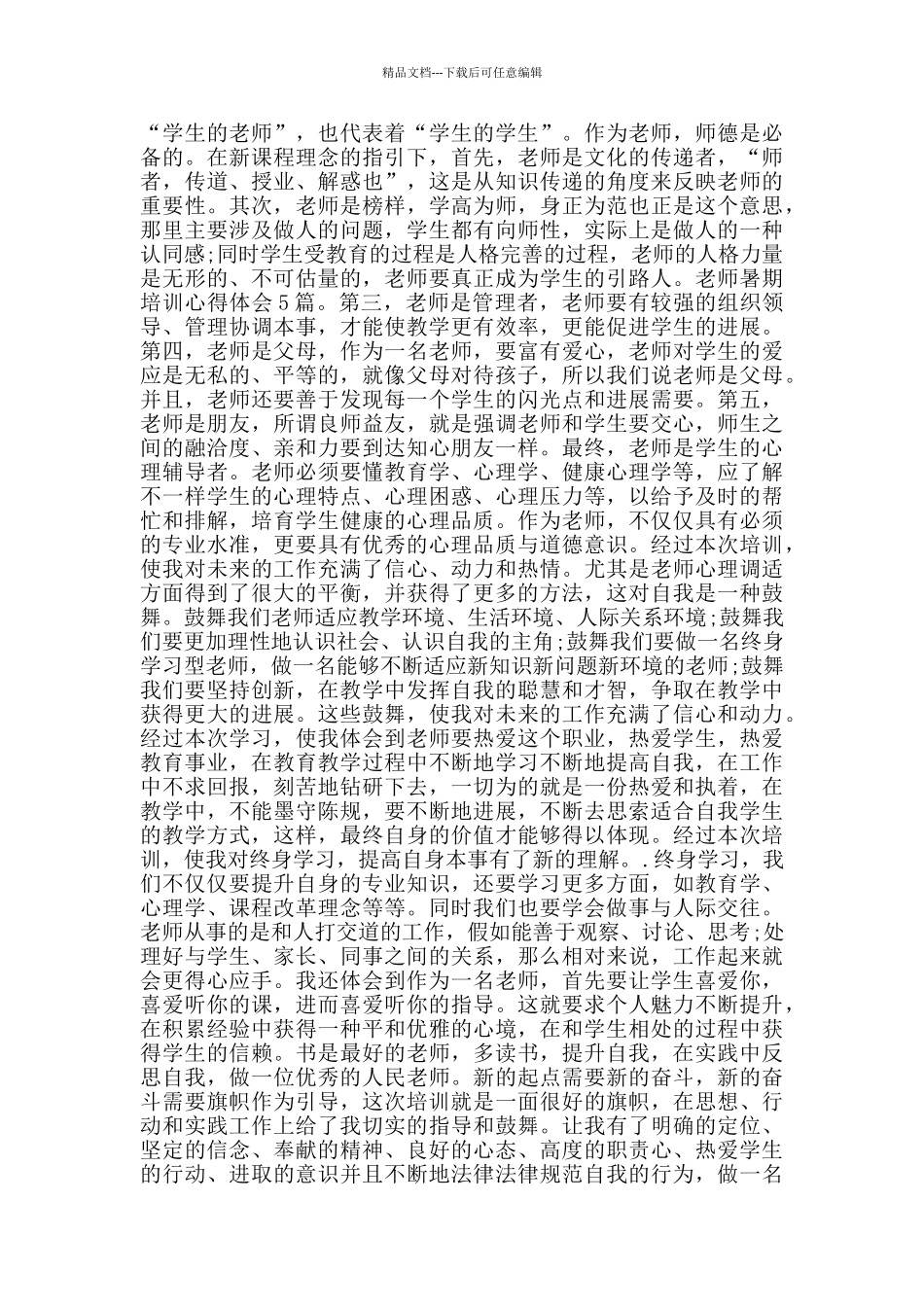 精品文档---下载后可任意编辑

“学生的老师”，也代表着“学生的学生”。作为老师，师德是必备的。在新课程理念的指引下，首先，老师是文化的传递者，“师者，传道、授业、解惑也”，这是从知识传递的角度来反映老师的重要性。其次，老师是榜样，学高为师，身正为范也正是这个意思，那里主要涉及做人的问题，学生都有向师性，实际上是做人的一种认同感;同时学生受教育的过程是人格完善的过程，老师的人格力量是无形的、不可估量的，老师要真正成为学生的引路人。老师暑期培训心得体会5篇。第三，老师是管理者，老师要有较强的组织领导、管理协调本事，才能使教学更有效率，更能促进学生的进展。第四，老师是父母，作为一名老师，要富有爱心，老师对学生的爱应是无私的、平等的，就像父母对待孩子，所以我们说老师是父母。并且，老师还要善于发现每一个学生的闪光点和进展需要。第五，老师是朋友，所谓良师益友，就是强调老师和学生要交心，师生之间的融洽度、亲和力要到达知心朋友一样。最终，老师是学生的心理辅导者。老师必须要懂教育学、心理学、健康心理学等，应了解不一样学生的心理特点、心理困惑、心理压力等，以给予及时的帮忙和排解，培育学生健康的心理品质。作为老师，不仅仅具有必须的专业水准，更要具有优秀的心理品质与道德意识。经过本次培训，使我对未来的工作充满了信心、动力和热情。尤其是老师心理调适方面得到了很大的平衡，并获得了更多的方法，这对自我是一种鼓舞。鼓舞我们老师适应教学环境、生活环境、人际关系环境;鼓舞我们要更加理性地认识社会、认识自我的主角;鼓舞我们要做一名终身学习型老师，做一名能够不断适应新知识新问题新环境的老师;鼓舞我们要坚持创新，在教学中发挥自我的聪慧和才智，争取在教学中获得更大的进展。这些鼓舞，使我对未来的工作充满了信心和动力。经过本次学习，使我体会到老师要热爱这个职业，热爱学生，热爱教育事业，在教育教学过程中不断地学习不断地提高自我，在工作中不求回报，刻苦地钻研下去，一切为的就是一份热爱和执着，在教学中，不能墨守陈规，要不断地进展，不断去思索适合自我学生的教学方式，这样，最终自身的价值才能够得以体现。经过本次培训，使我对终身学习，提高自身本事有了新的理解。.终身学习，我们不仅仅要提升自身的专业知识，还要学习更多方面，如教育学、心理学、课程改革理念等等。同时我们也要学会做事与人际交往。老师从事的是和人打交道的工作，假如能善于观察、讨论、思考;处理好与学生、家长、同事之间的关系，那么相对来说，工作起来就会更得心应手。我还体会到作为一名老师，首先要让学生喜爱你，喜爱听你的课，进而喜爱听你的指导。这就要求个人魅力不断提升，在积累经验中获得一种平和优雅的心境，在和学生相处的过程中获得学生的信赖。书是最好的老师，多读书，提升自我，在实践中反思自我，做一位优秀的人民老师。新的起点需要新的奋斗，新的奋斗需要旗帜作为引导，这次培训就是一面很好的旗帜，在思想、行动和实践工作上给了我切实的指导和鼓舞。让我有了明确的定位、坚定的信念、奉献的精神、良好的心态、高度的职责心、热爱学生的行动、进取的意识并且不断地法律法律规范自我的行为，做一名